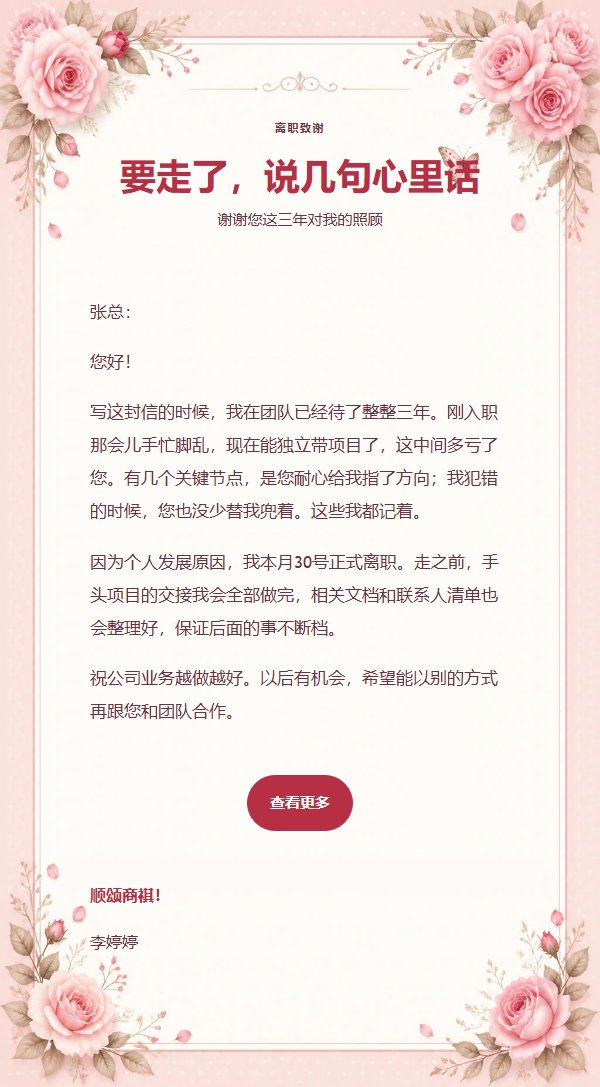 离职致谢

要走了，说几句心里话

谢谢您这三年对我的照顾

张总：

您好！

写这封信的时候，我在团队已经待了整整三年。刚入职那会儿手忙脚乱，现在能独立带项目了，这中间多亏了您。有几个关键节点，是您耐心给我指了方向；我犯错的时候，您也没少替我兜着。这些我都记着。

因为个人发展原因，我本月30号正式离职。走之前，手头项目的交接我会全部做完，相关文档和联系人清单也会整理好，保证后面的事不断档。

祝公司业务越做越好。以后有机会，希望能以别的方式再跟您和团队合作。

查看更多

顺颂商祺！

李婷婷